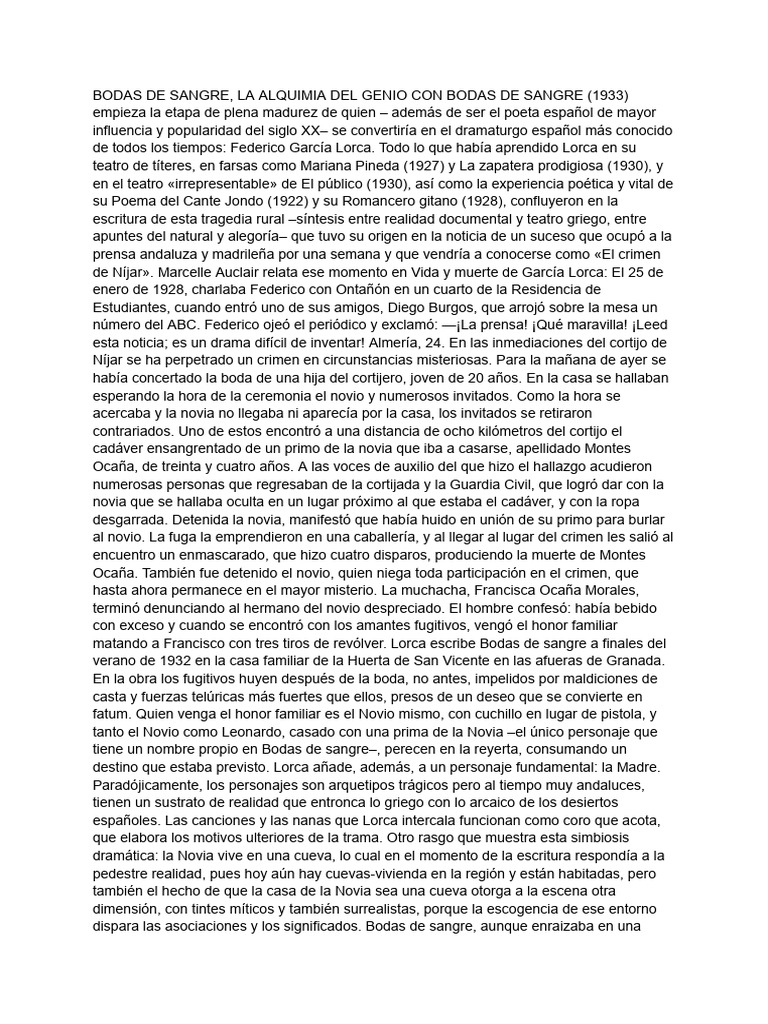 BODAS DE SANGRE, LA ALQUIMIA DEL GENIO CON BODAS DE SANGRE (1933) empieza la etapa de plena madurez de quien – además de ser el poeta español de mayor influencia y popularidad del siglo XX– se convertiría en el dramaturgo español más conocido de todos los tiempos: Federico García Lorca. Todo lo que había aprendido Lorca en su teatro de títeres, en farsas como Mariana Pineda (1927) y La zapatera prodigiosa (1930), y en el teatro «irrepresentable» de El público (1930), así como la experiencia poética y vital de su Poema del Cante Jondo (1922) y su Romancero gitano (1928), confluyeron en la escritura de esta tragedia rural –síntesis entre realidad documental y teatro griego, entre apuntes del natural y alegoría– que tuvo su origen en la noticia de un suceso que ocupó a la prensa andaluza y madrileña por una semana y que vendría a conocerse como «El crimen de Níjar». Marcelle Auclair relata ese momento en Vida y muerte de García Lorca: El 25 de enero de 1928, charlaba Federico con Ontañón en un cuarto de la Residencia de Estudiantes, cuando entró uno de sus amigos, Diego Burgos, que arrojó sobre la mesa un número del ABC. Federico ojeó el periódico y exclamó: —¡La prensa! ¡Qué maravilla! ¡Leed esta noticia; es un drama difícil de inventar! Almería, 24. En las inmediaciones del cortijo de Níjar se ha perpetrado un crimen en circunstancias misteriosas. Para la mañana de ayer se había concertado la boda de una hija del cortijero, joven de 20 años. En la casa se hallaban esperando la hora de la ceremonia el novio y numerosos invitados. Como la hora se acercaba y la novia no llegaba ni aparecía por la casa, los invitados se retiraron contrariados. Uno de estos encontró a una distancia de ocho kilómetros del cortijo el cadáver ensangrentado de un primo de la novia que iba a casarse, apellidado Montes Ocaña, de treinta y cuatro años. A las voces de auxilio del que hizo el hallazgo acudieron numerosas personas que regresaban de la cortijada y la Guardia Civil, que logró dar con la novia que se hallaba oculta en un lugar próximo al que estaba el cadáver, y con la ropa desgarrada. Detenida la novia, manifestó que había huido en unión de su primo para burlar al novio. La fuga la emprendieron en una caballería, y al llegar al lugar del crimen les salió al encuentro un enmascarado, que hizo cuatro disparos, produciendo la muerte de Montes Ocaña. También fue detenido el novio, quien niega toda participación en el crimen, que hasta ahora permanece en el mayor misterio. La muchacha, Francisca Ocaña Morales, terminó denunciando al hermano del novio despreciado. El hombre confesó: había bebido con exceso y cuando se encontró con los amantes fugitivos, vengó el honor familiar matando a Francisco con tres tiros de revólver. Lorca escribe Bodas de sangre a finales del verano de 1932 en la casa familiar de la Huerta de San Vicente en las afueras de Granada. En la obra los fugitivos huyen después de la boda, no antes, impelidos por maldiciones de casta y fuerzas telúricas más fuertes que ellos, presos de un deseo que se convierte en fatum. Quien venga el honor familiar es el Novio mismo, con cuchillo en lugar de pistola, y tanto el Novio como Leonardo, casado con una prima de la Novia –el único personaje que tiene un nombre propio en Bodas de sangre–, perecen en la reyerta, consumando un destino que estaba previsto. Lorca añade, además, a un personaje fundamental: la Madre. Paradójicamente, los personajes son arquetipos trágicos pero al tiempo muy andaluces, tienen un sustrato de realidad que entronca lo griego con lo arcaico de los desiertos españoles. Las canciones y las nanas que Lorca intercala funcionan como coro que acota, que elabora los motivos ulteriores de la trama. Otro rasgo que muestra esta simbiosis dramática: la Novia vive en una cueva, lo cual en el momento de la escritura respondía a la pedestre realidad, pues hoy aún hay cuevas-vivienda en la región y están habitadas, pero también el hecho de que la casa de la Novia sea una cueva otorga a la escena otra dimensión, con tintes míticos y también surrealistas, porque la escogencia de ese entorno dispara las asociaciones y los significados. Bodas de sangre, aunque enraizaba en una